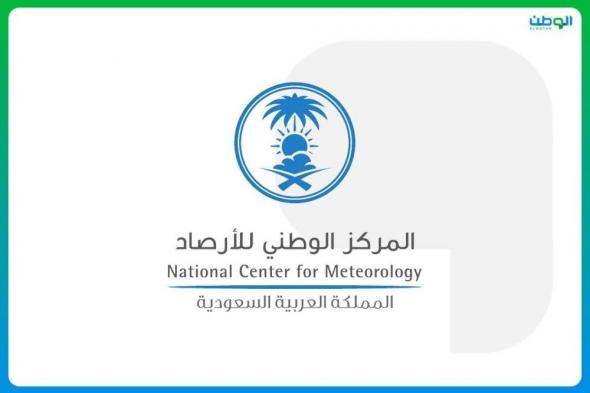 الوطن
ALWATAN

المركز الوطني للأرصاد
National Center for Meteorology
المملكة العربية السعودية